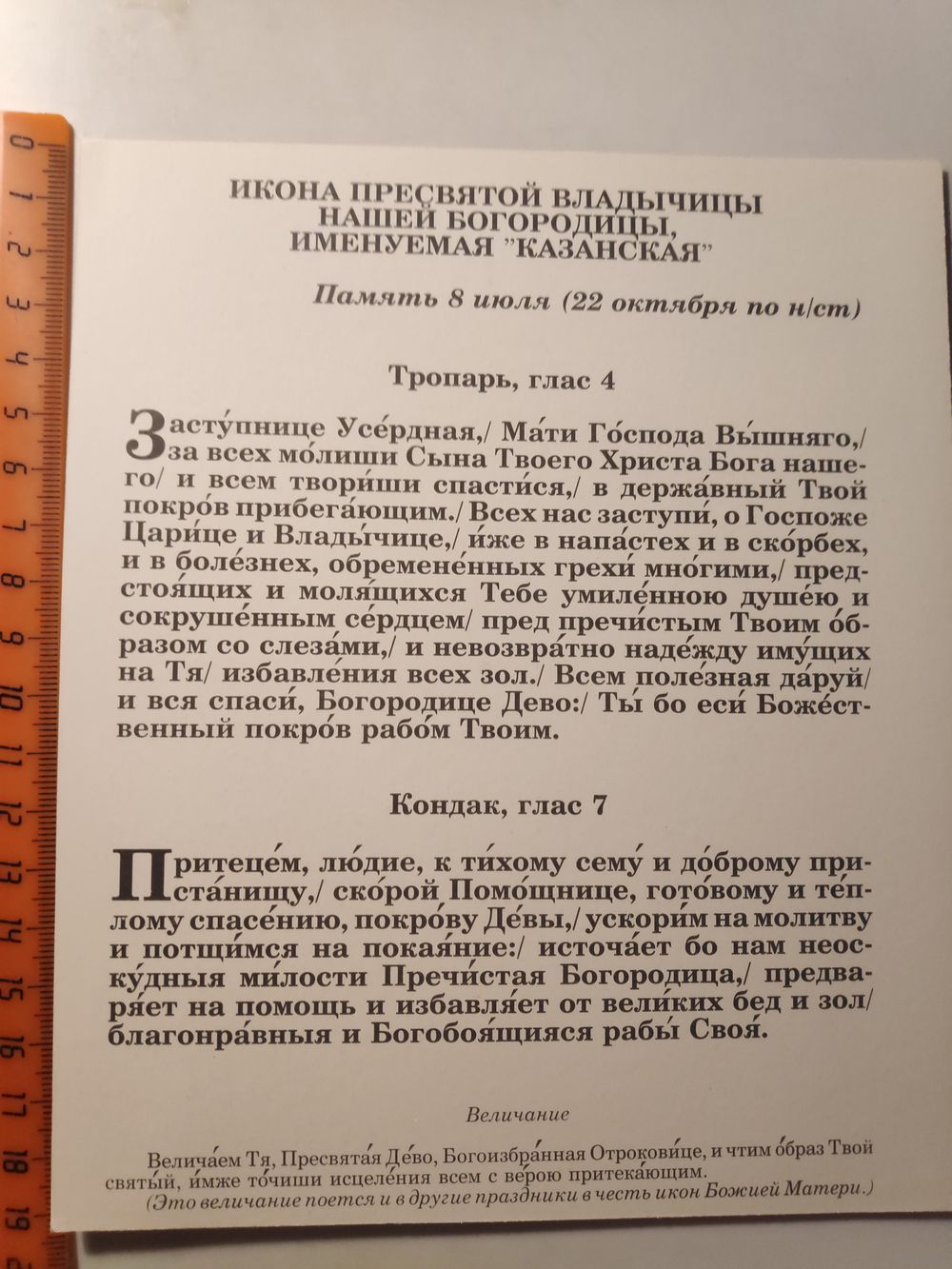 0 1 2 3 4 5 6 7 8 9 10 11 12 13 14 15 16 17 18 19

ИКОНА ПРЕСВЯТОЙ ВЛАДЫЧИЦЫ НАШЕЙ БОГОРОДИЦЫ, ИМЕНУЕМАЯ "КАЗАНСКАЯ"

Память 8 июля (22 октября по н/ст)

Тропарь, глас 4

Засту́пнице Усе́рдная,/ Ма́ти Го́спода Вы́шняго,/ за всех мо́лиши Сына Твоего Христа Бога нашего/ и всем твори́ши спасти́ся,/ в держа́вный Твой покро́в прибега́ющим./ Всех нас заступи́, о Госпоже Цари́це и Влады́чице,/ и́же в напа́стех и в ско́рбех, и в боле́знех, обремене́нных грехи́ мно́гими,/ предстоя́щих и моля́щихся Тебе умиле́нною душе́ю и сокруше́нным се́рдцем/ пред пречи́стым Твоим о́бразом со слеза́ми,/ и невозвра́тно наде́жду иму́щих на Тя/ избавле́ния всех зол./ Всем поле́зная да́руй/ и вся спаси́, Богородице Дево:/ Ты́ бо еси́ Боже́ственный покро́в рабо́м Твоим.

Кондак, глас 7

Притеце́м, лю́дие, к ти́хому сему́ и до́брому приста́нищу,/ ско́рой Помо́щнице, гото́вому и те́плому спасе́нию, покро́ву Де́вы,/ ускори́м на молитву и потщи́мся на покая́ние:/ источа́ет бо нам неоску́дныя ми́лости Пречи́стая Богородица,/ предваря́ет на помощь и избавля́ет от вели́ких бед и зол/ благонра́вныя и Богобоя́щияся рабы́ Своя́.

Величание

Велича́ем Тя, Пресвята́я Де́во, Богоизбра́нная Отрокови́це, и чтим о́браз Твой святы́й, и́мже то́чиши исцеле́ния всем с ве́рою притека́ющим.
(Это величание поется и в другие праздники в честь икон Божией Матери.)